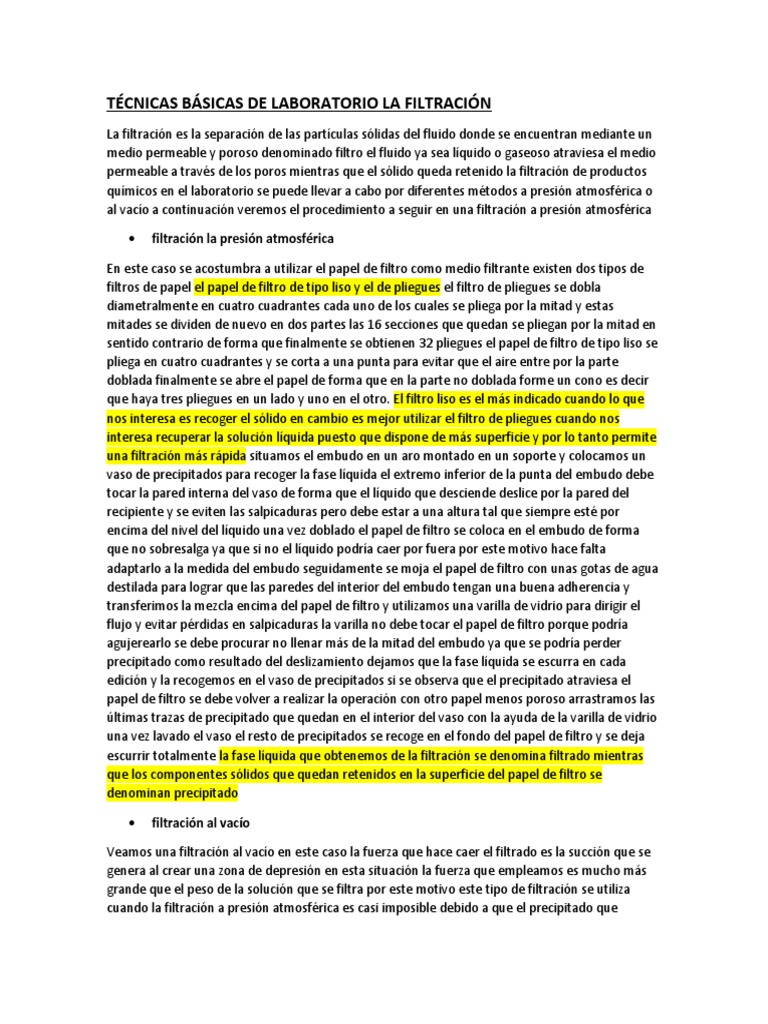 TÉCNICAS BÁSICAS DE LABORATORIO LA FILTRACIÓN

La filtración es la separación de las partículas sólidas del fluido donde se encuentran mediante un medio permeable y poroso denominado filtro el fluido ya sea líquido o gaseoso atraviesa el medio permeable a través de los poros mientras que el sólido queda retenido la filtración de productos químicos en el laboratorio se puede llevar a cabo por diferentes métodos a presión atmosférica o al vacío a continuación veremos el procedimiento a seguir en una filtración a presión atmosférica

• filtración la presión atmosférica

En este caso se acostumbra a utilizar el papel de filtro como medio filtrante existen dos tipos de filtros de papel el papel de filtro de tipo liso y el de pliegues el filtro de pliegues se dobla diametralmente en cuatro cuadrantes cada uno de los cuales se pliega por la mitad y estas mitades se dividen de nuevo en dos partes las 16 secciones que quedan se pliegan por la mitad en sentido contrario de forma que finalmente se obtienen 32 pliegues el papel de filtro de tipo liso se pliega en cuatro cuadrantes y se corta a una punta para evitar que el aire entre por la parte doblada finalmente se abre el papel de forma que en la parte no doblada forme un cono es decir que haya tres pliegues en un lado y uno en el otro. El filtro liso es el más indicado cuando lo que nos interesa es recoger el sólido en cambio es mejor utilizar el filtro de pliegues cuando nos interesa recuperar la solución líquida puesto que dispone de más superficie y por lo tanto permite una filtración más rápida situamos el embudo en un aro montado en un soporte y colocamos un vaso de precipitados para recoger la fase líquida el extremo inferior de la punta del embudo debe tocar la pared interna del vaso de forma que el líquido que desciende deslice por la pared del recipiente y se eviten las salpicaduras pero debe estar a una altura tal que siempre esté por encima del nivel del líquido una vez doblado el papel de filtro se coloca en el embudo de forma que no sobresalga ya que si no el líquido podría caer por fuera por este motivo hace falta adaptarlo a la medida del embudo seguidamente se moja el papel de filtro con unas gotas de agua destilada para lograr que las paredes del interior del embudo tengan una buena adherencia y transferimos la mezcla encima del papel de filtro y utilizamos una varilla de vidrio para dirigir el flujo y evitar pérdidas en salpicaduras la varilla no debe tocar el papel de filtro porque podría agujerearlo se debe procurar no llenar más de la mitad del embudo ya que se podría perder precipitado como resultado del deslizamiento dejamos que la fase líquida se escurra en cada edición y la recogemos en el vaso de precipitados si se observa que el precipitado atraviesa el papel de filtro se debe volver a realizar la operación con otro papel menos poroso arrastramos las últimas trazas de precipitado que quedan en el interior del vaso con la ayuda de la varilla de vidrio una vez lavado el vaso el resto de precipitados se recoge en el fondo del papel de filtro y se deja escurrir totalmente la fase líquida que obtenemos de la filtración se denomina filtrado mientras que los componentes sólidos que quedan retenidos en la superficie del papel de filtro se denominan precipitado

• filtración al vacío

Veamos una filtración al vacío en este caso la fuerza que hace caer el filtrado es la succión que se genera al crear una zona de depresión en esta situación la fuerza que empleamos es mucho más grande que el peso de la solución que se filtra por este motivo este tipo de filtración se utiliza cuando la filtración a presión atmosférica es casi imposible debido a que el precipitado que